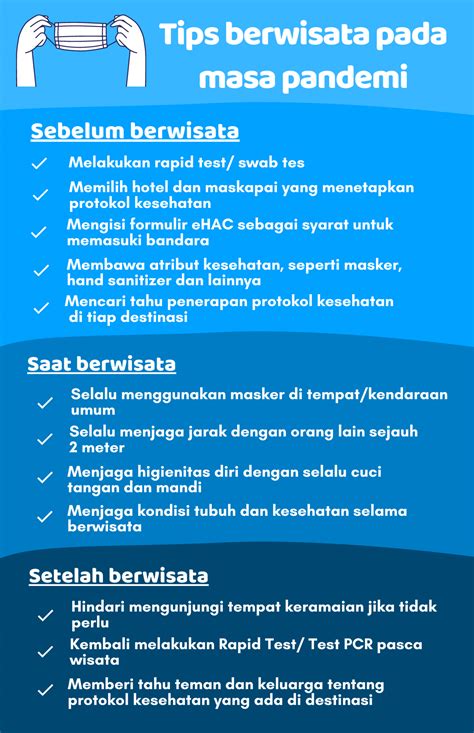 Tips berwisata pada masa pandemi

Sebelum berwisata

✓ Melakukan rapid test/ swab tes

✓ Memilih hotel dan maskapai yang menetapkan protokol kesehatan

✓ Mengisi formulir eHAC sebagai syarat untuk memasuki bandara

✓ Membawa atribut kesehatan, seperti masker, hand sanitizer dan lainnya

✓ Mencari tahu penerapan protokol kesehatan di tiap destinasi

Saat berwisata

✓ Selalu menggunakan masker di tempat/kendaraan umum

✓ Selalu menjaga jarak dengan orang lain sejauh 2 meter

✓ Menjaga higienitas diri dengan selalu cuci tangan dan mandi

✓ Menjaga kondisi tubuh dan kesehatan selama berwisata

Setelah berwisata

✓ Hindari mengunjungi tempat keramaian jika tidak perlu

✓ Kembali melakukan Rapid Test/ Test PCR pasca wisata

✓ Memberi tahu teman dan keluarga tentang protokol kesehatan yang ada di destinasi